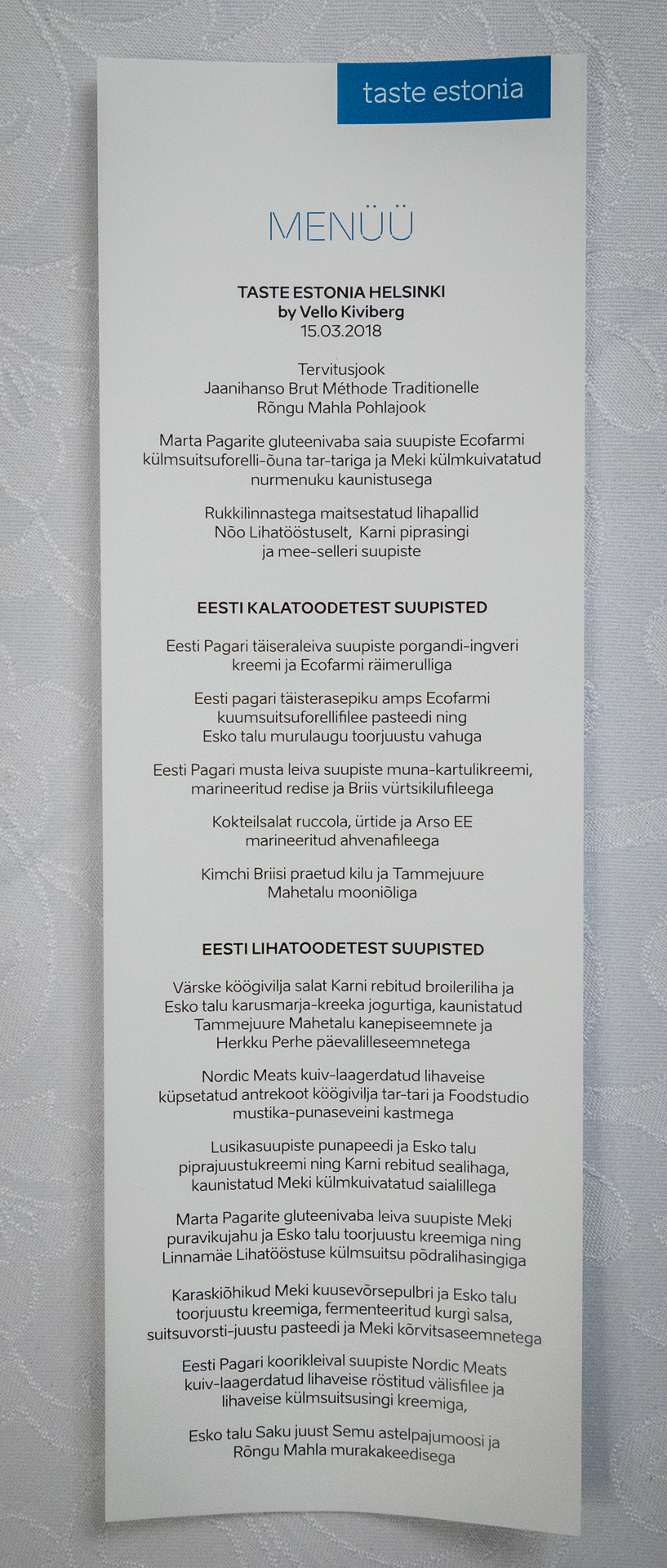 taste estonia

MENÜÜ

TASTE ESTONIA HELSINKI
by Vello Kiviberg
15.03.2018

Tervitusjook
Jaanihanso Brut Méthode Traditionelle
Rõngu Mahla Pohlajook

Marta Pagarite gluteenivaba saia suupiste Ecofarmi külmsuitsuforelli-õuna tar-tariga ja Meki külmkuivatatud nurmenuku kaunistusega

Rukkilinnastega maitsestatud lihapallid Nõo Lihatööstuselt, Karni piprasingi ja mee-selleri suupiste

EESTI KALATOODETEST SUUPISTED

Eesti Pagari täiseraleiva suupiste porgandi-ingveri kreemi ja Ecofarmi räimerulliga

Eesti pagari täisterasepiku amps Ecofarmi kuumsuitsuforellifilee pasteedi ning Esko talu murulaugu toorjuustu vahuga

Eesti Pagari musta leiva suupiste muna-kartulikreemi, marineeritud redise ja Briis vürtsikilufileega

Kokteilsalat ruccola, ürtide ja Arso EE marineeritud ahvenafileega

Kimchi Briisi praetud kilu ja Tammejuure Mahetalu mooniõliga

EESTI LIHATOODETEST SUUPISTED

Värske köögivilja salat Karni rebitud broileriliha ja Esko talu karusmarja-kreeka jogurtiga, kaunistatud Tammejuure Mahetalu kanepiseemnete ja Herkku Perhe päevalilleseemnetega

Nordic Meats kuiv-laagerdatud lihaveise küpsetatud antrekoot köögivilja tar-tari ja Foodstudio mustika-punaseveini kastmega

Lusikasuupiste punapeedi ja Esko talu piprajuustukreemi ning Karni rebitud sealihaga, kaunistatud Meki külmkuivatatud saialillega

Marta Pagarite gluteenivaba leiva suupiste Meki puravikujahu ja Esko talu toorjuustu kreemiga ning Linnamäe Lihatööstuse külmsuitsu põdralihasingiga

Karaskiõhikud Meki kuusevõrsepulbri ja Esko talu toorjuustu kreemiga, fermenteeritud kurgi salsa, suitsuvorsti-juustu pasteedi ja Meki kõrvitsaseemnetega

Eesti Pagari koorikleival suupiste Nordic Meats kuiv-laagerdatud lihaveise röstitud välisfilee ja lihaveise külmsuitsusingi kreemiga,

Esko talu Saku juust Semu astelpajumoosi ja Rõngu Mahla murakakeedisega